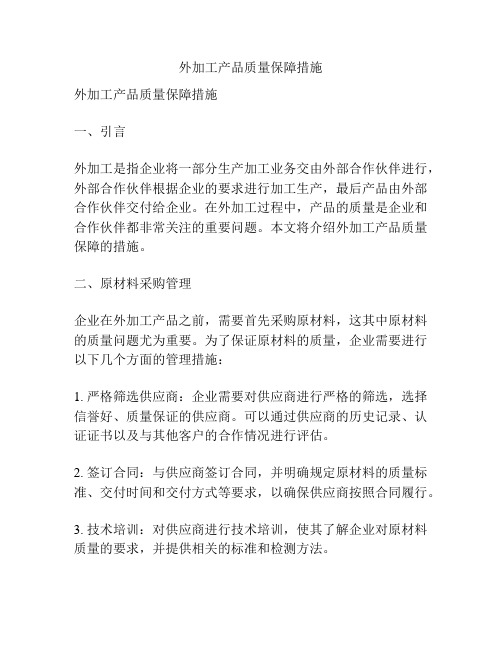 外加工产品质量保障措施

外加工产品质量保障措施

一、引言

外加工是指企业将一部分生产加工业务交由外部合作伙伴进行，外部合作伙伴根据企业的要求进行加工生产，最后产品由外部合作伙伴交付给企业。在外加工过程中，产品的质量是企业和合作伙伴都非常关注的重要问题。本文将介绍外加工产品质量保障的措施。

二、原材料采购管理

企业在外加工产品之前，需要首先采购原材料，这其中原材料的质量问题尤为重要。为了保证原材料的质量，企业需要进行以下几个方面的管理措施：

1. 严格筛选供应商：企业需要对供应商进行严格的筛选，选择信誉好、质量保证的供应商。可以通过供应商的历史记录、认证证书以及与其他客户的合作情况进行评估。

2. 签订合同：与供应商签订合同，并明确规定原材料的质量标准、交付时间和交付方式等要求，以确保供应商按照合同履行。

3. 技术培训：对供应商进行技术培训，使其了解企业对原材料质量的要求，并提供相关的标准和检测方法。